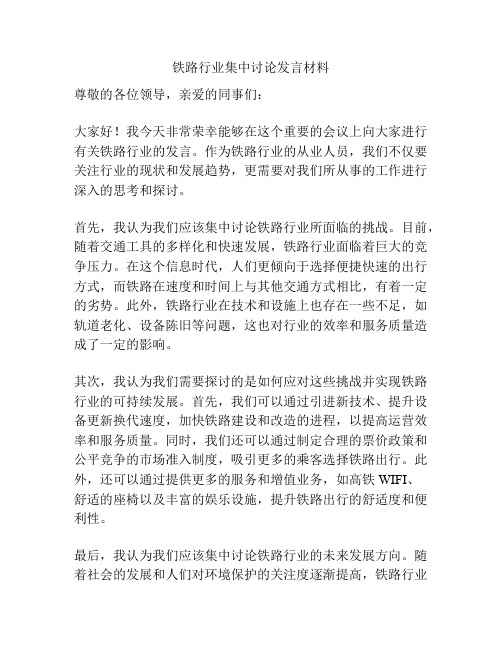 铁路行业集中讨论发言材料

尊敬的各位领导，亲爱的同事们：

大家好！我今天非常荣幸能够在这个重要的会议上向大家进行有关铁路行业的发言。作为铁路行业的从业人员，我们不仅要关注行业的现状和发展趋势，更需要对我们所从事的工作进行深入的思考和探讨。

首先，我认为我们应该集中讨论铁路行业所面临的挑战。目前，随着交通工具的多样化和快速发展，铁路行业面临着巨大的竞争压力。在这个信息时代，人们更倾向于选择便捷快速的出行方式，而铁路在速度和时间上与其他交通方式相比，有着一定的劣势。此外，铁路行业在技术和设施上也存在一些不足，如轨道老化、设备陈旧等问题，这也对行业的效率和服务质量造成了一定的影响。

其次，我认为我们需要探讨的是如何应对这些挑战并实现铁路行业的可持续发展。首先，我们可以通过引进新技术、提升设备更新换代速度，加快铁路建设和改造的进程，以提高运营效率和服务质量。同时，我们还可以通过制定合理的票价政策和公平竞争的市场准入制度，吸引更多的乘客选择铁路出行。此外，还可以通过提供更多的服务和增值业务，如高铁 WIFI、舒适的座椅以及丰富的娱乐设施，提升铁路出行的舒适度和便利性。

最后，我认为我们应该集中讨论铁路行业的未来发展方向。随着社会的发展和人们对环境保护的关注度逐渐提高，铁路行业